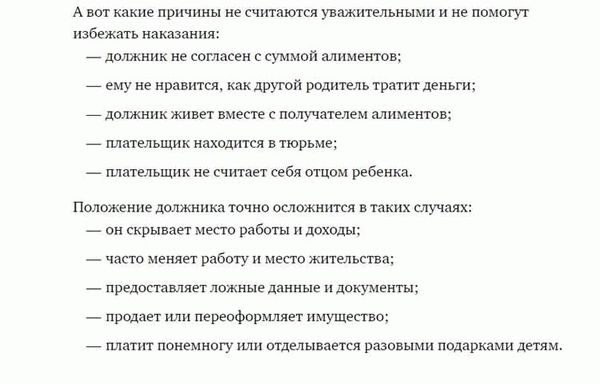 А вот какие причины не считаются уважительными и не помогут избежать наказания:

— должник не согласен с суммой алиментов;

— ему не нравится, как другой родитель тратит деньги;

— должник живет вместе с получателем алиментов;

— плательщик находится в тюрьме;

— плательщик не считает себя отцом ребенка.

Положение должника точно осложнится в таких случаях:

— он скрывает место работы и доходы;

— часто меняет работу и место жительства;

— предоставляет ложные данные и документы;

— продает или переоформляет имущество;

— платит понемногу или отделывается разовыми подарками детям.